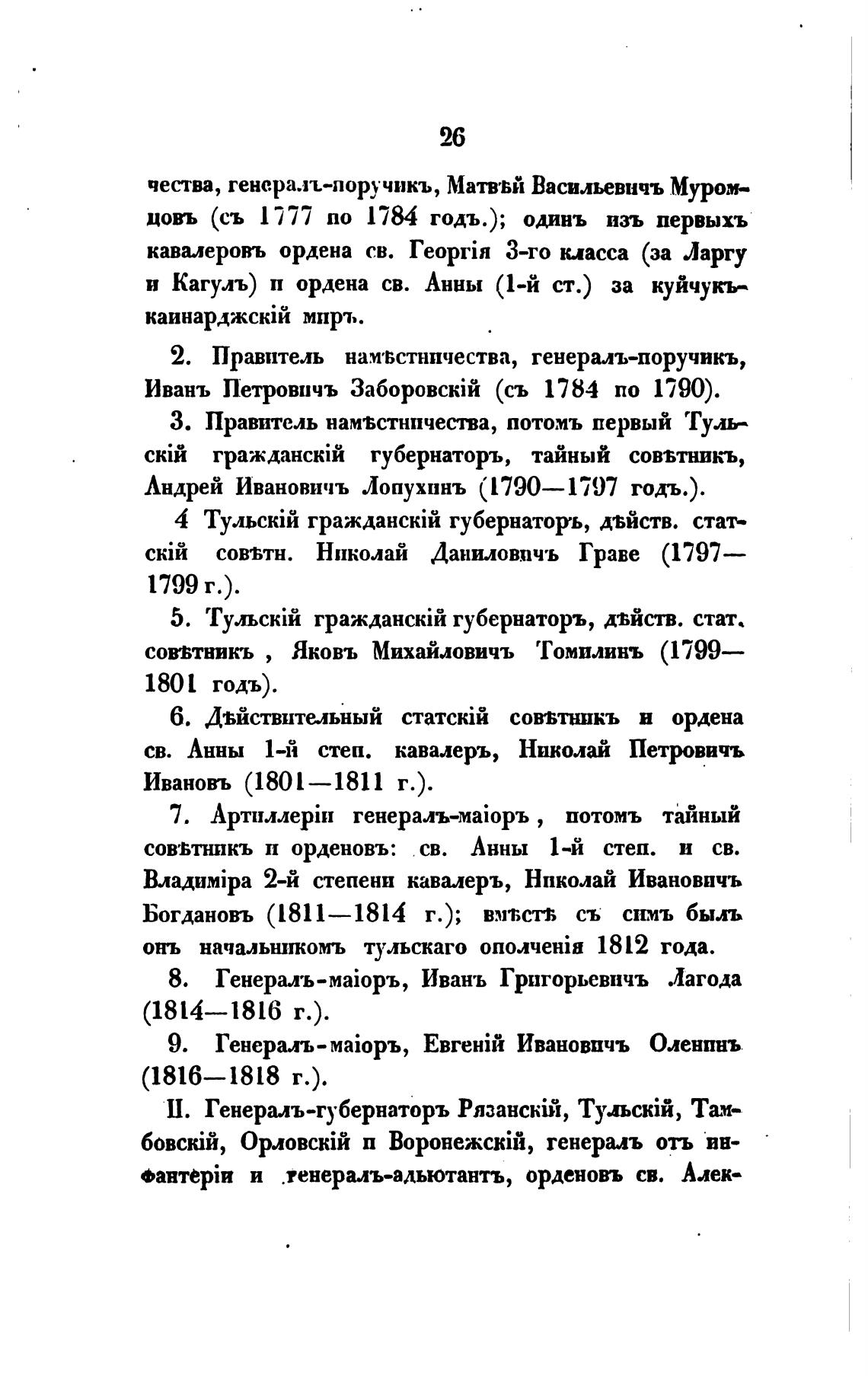 26

чества, генералъ-поручикъ, Матвѣй Васильевичъ Муромцовъ (съ 1777 по 1784 годъ.); одинъ изъ первыхъ кавалеровъ ордена св. Георгія 3-го класса (за Ларгу и Кагулъ) и ордена св. Анны (1-й ст.) за куйчукъ-каинарджскій миръ.

2. Правитель намѣстничества, генералъ-поручикъ, Иванъ Петровичъ Заборовскій (съ 1784 по 1790).

3. Правитель намѣстничества, потомъ первый Тульскій гражданскій губернаторъ, тайный совѣтникъ, Андрей Ивановичъ Лопухинъ (1790—1797 годъ.).

4 Тульскій гражданскій губернаторъ, дѣйств. статскій совѣтн. Николай Даниловичъ Граве (1797—1799 г.).

5. Тульскій гражданскій губернаторъ, дѣйств. стат. совѣтникъ , Яковъ Михайловичъ Томилинъ (1799—1801 годъ).

6. Дѣйствительный статскій совѣтникъ и ордена св. Анны 1-й степ. кавалеръ, Николай Петровичъ Ивановъ (1801—1811 г.).

7. Артиллеріи генералъ-маіоръ , потомъ тайный совѣтникъ и орденовъ: св. Анны 1-й степ. и св. Владиміра 2-й степени кавалеръ, Николай Ивановичъ Богдановъ (1811—1814 г.); вмѣстѣ съ симъ былъ онъ начальникомъ тульскаго ополченія 1812 года.

8. Генералъ-маіоръ, Иванъ Григорьевичъ Лагода (1814—1816 г.).

9. Генералъ-маіоръ, Евгеній Ивановичъ Оленинъ (1816—1818 г.).

II. Генералъ-губернаторъ Рязанскій, Тульскій, Тамбовскій, Орловскій и Воронежскій, генералъ отъ инфантеріи и генералъ-адьютантъ, орденовъ св. Алек-